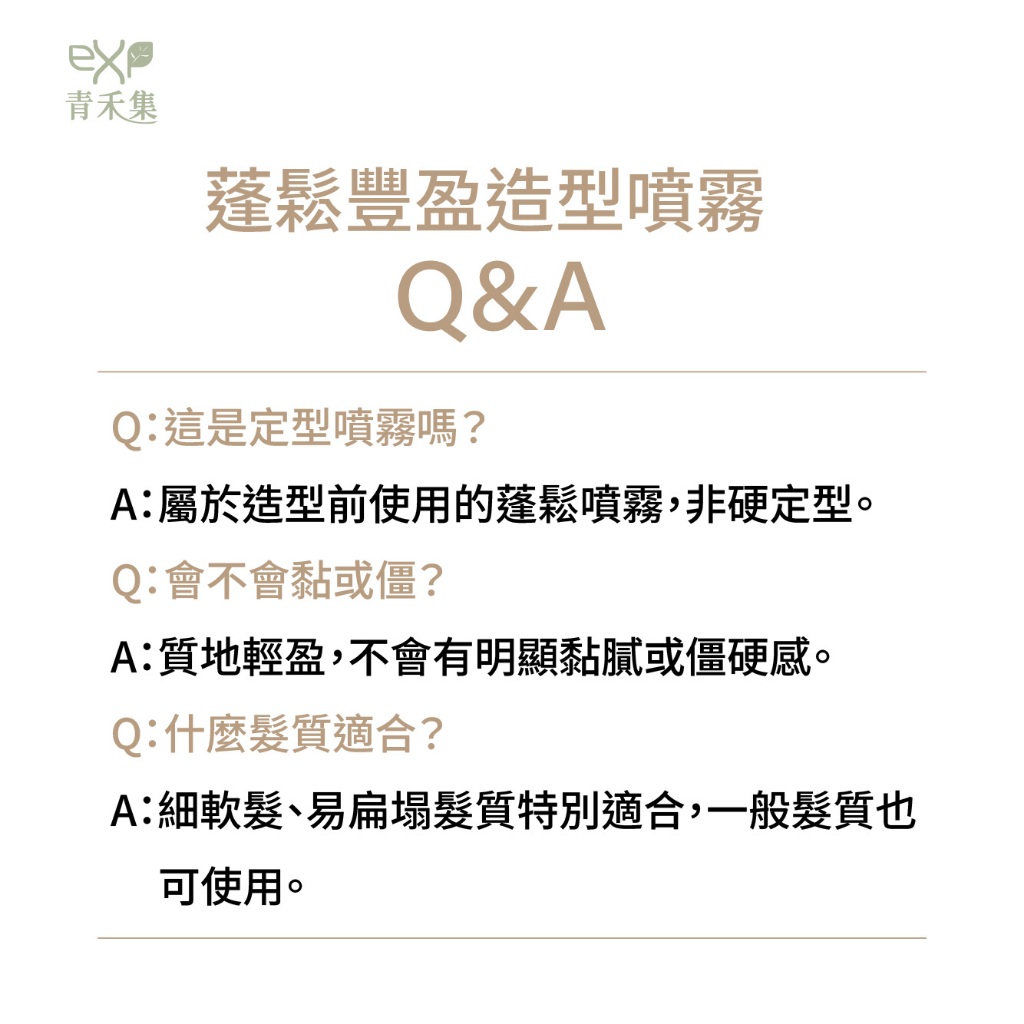 exp
青禾集

蓬鬆豐盈造型噴霧
Q&A

Q:這是定型噴霧嗎?

A:屬於造型前使用的蓬鬆噴霧,非硬定型。

Q:會不會黏或僵?

A:質地輕盈,不會有明顯黏膩或僵硬感。

Q:什麼髮質適合?

A:細軟髮、易扁塌髮質特別適合,一般髮質也可使用。